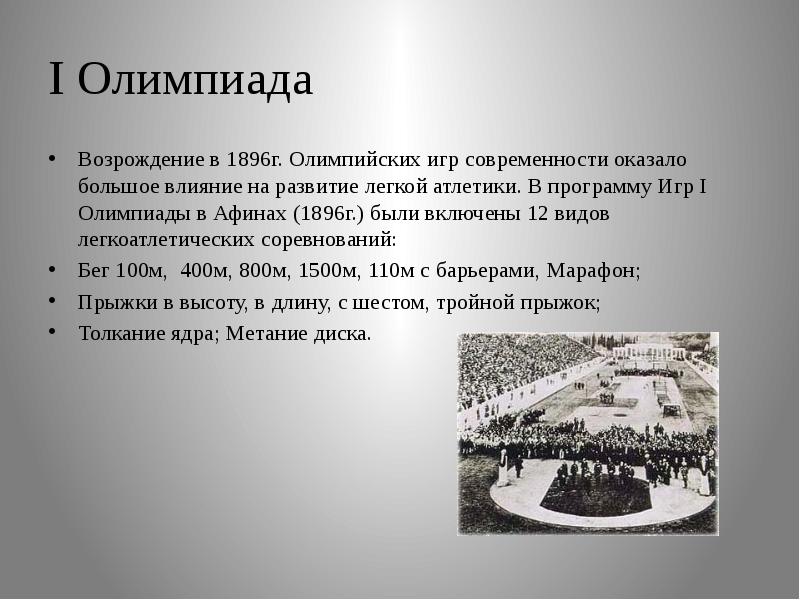 I Олимпиада

• Возрождение в 1896г. Олимпийских игр современности оказало большое влияние на развитие легкой атлетики. В программу Игр I Олимпиады в Афинах (1896г.) были включены 12 видов легкоатлетических соревнований:
• Бег 100м, 400м, 800м, 1500м, 110м с барьерами, Марафон;
• Прыжки в высоту, в длину, с шестом, тройной прыжок;
• Толкание ядра; Метание диска.